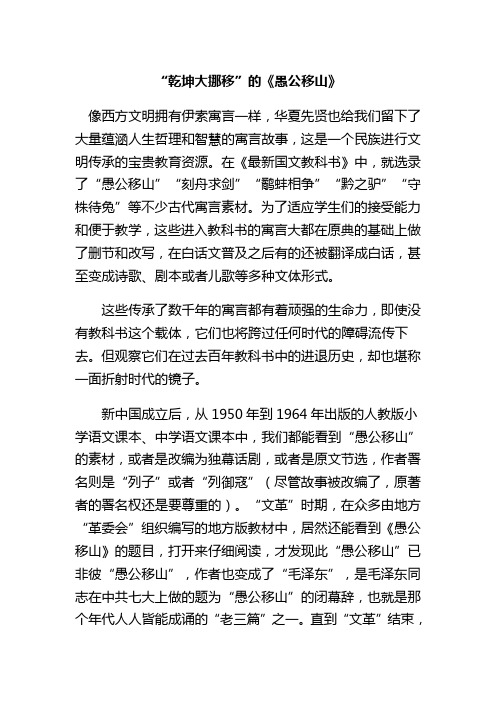 “乾坤大挪移”的《愚公移山》

像西方文明拥有伊索寓言一样，华夏先贤也给我们留下了大量蕴涵人生哲理和智慧的寓言故事，这是一个民族进行文明传承的宝贵教育资源。在《最新国文教科书》中，就选录了“愚公移山”“刻舟求剑”“鹬蚌相争”“黔之驴”“守株待兔”等不少古代寓言素材。为了适应学生们的接受能力和便于教学，这些进入教科书的寓言大都在原典的基础上做了删节和改写，在白话文普及之后有的还被翻译成白话，甚至变成诗歌、剧本或者儿歌等多种文体形式。

这些传承了数千年的寓言都有着顽强的生命力，即使没有教科书这个载体，它们也将跨过任何时代的障碍流传下去。但观察它们在过去百年教科书中的进退历史，却也堪称一面折射时代的镜子。

新中国成立后，从 1950 年到 1964 年出版的人教版小学语文课本、中学语文课本中，我们都能看到“愚公移山”的素材，或者是改编为独幕话剧，或者是原文节选，作者署名则是“列子”或者“列御寇”（尽管故事被改编了，原著者的署名权还是要尊重的）。“文革”时期，在众多由地方“革委会”组织编写的地方版教材中，居然还能看到《愚公移山》的题目，打开来仔细阅读，才发现此“愚公移山”已非彼“愚公移山”，作者也变成了“毛泽东”，是毛泽东同志在中共七大上做的题为“愚公移山”的闭幕辞，也就是那个年代人人皆能成诵的“老三篇”之一。直到“文革”结束，